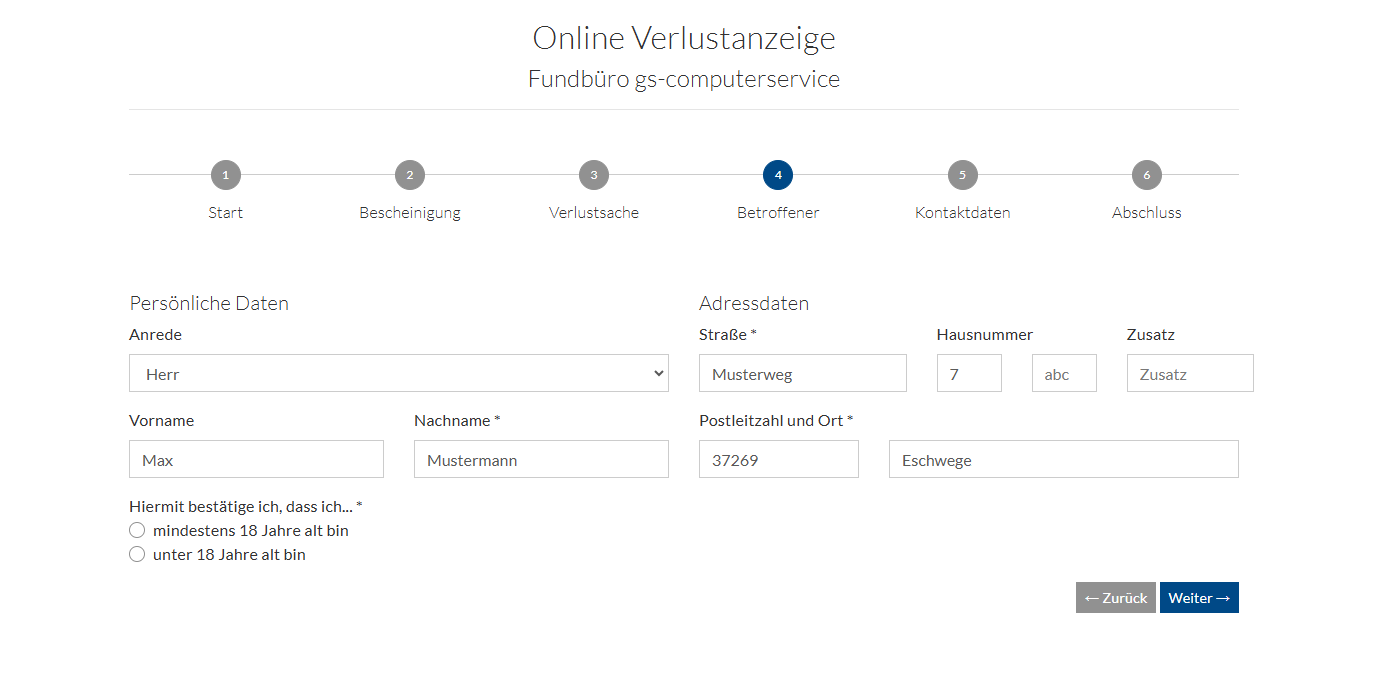 Online Verlustanzeige
Fundbüro gs-computerservice

1
Start
2
Bescheinigung
3
Verlustsache
4
Betroffener
5
Kontaktdaten
6
Abschluss

Persönliche Daten

Anrede
Herr

Vorname
Max

Nachname *
Mustermann

Hiermit bestätige ich, dass ich... *
mindestens 18 Jahre alt bin
unter 18 Jahre alt bin

Adressdaten

Straße *
Musterweg

Hausnummer
7
abc

Zusatz
Zusatz

Postleitzahl und Ort *
37269
Eschwege

← Zurück
Weiter →